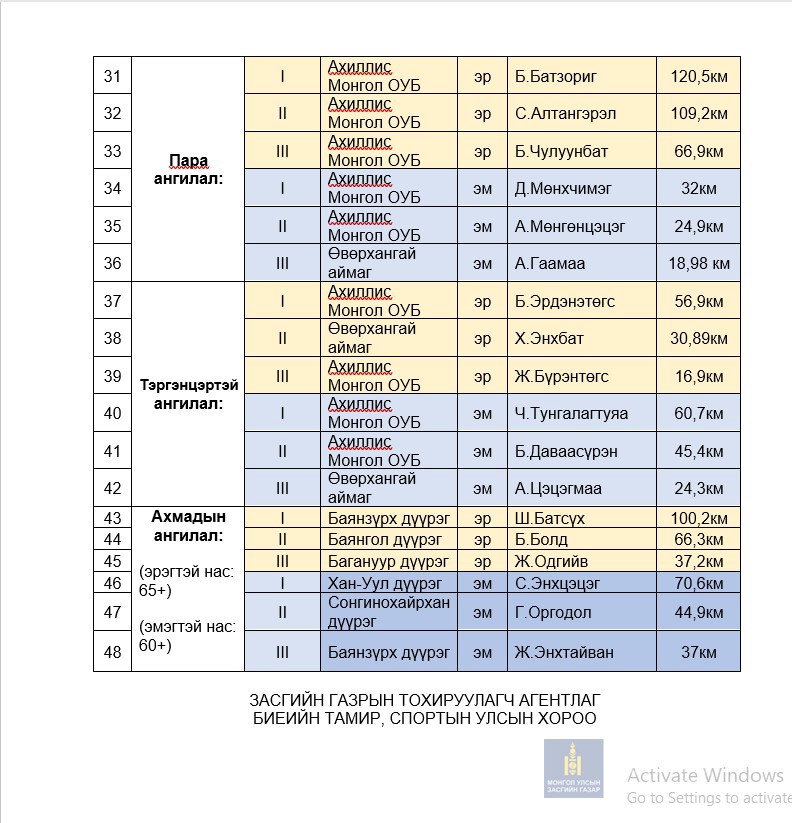 | 31 | Пара ангилал: | I | Ахиллис Монгол ОУБ | эр | Б.Батзориг | 120,5км |
|---|---|---|---|---|---|---|
| 32 | | II | Ахиллис Монгол ОУБ | эр | С.Алтангэрэл | 109,2км |
| 33 | | III | Ахиллис Монгол ОУБ | эр | Б.Чулуунбат | 66,9км |
| 34 | | I | Ахиллис Монгол ОУБ | эм | Д.Мөнхчимэг | 32км |
| 35 | | II | Ахиллис Монгол ОУБ | эм | А.Мөнгөнцэцэг | 24,9км |
| 36 | | III | Өвөрхангай аймаг | эм | А.Гаамаа | 18,98 км |
| 37 | Тэргэнцэртэй ангилал: | I | Ахиллис Монгол ОУБ | эр | Б.Эрдэнэтөгс | 56,9км |
| 38 | | II | Өвөрхангай аймаг | эр | Х.Энхбат | 30,89км |
| 39 | | III | Ахиллис Монгол ОУБ | эр | Ж.Бүрэнтөгс | 16,9км |
| 40 | | I | Ахиллис Монгол ОУБ | эм | Ч.Тунгалагтуяа | 60,7км |
| 41 | | II | Ахиллис Монгол ОУБ | эм | Б.Даваасүрэн | 45,4км |
| 42 | | III | Өвөрхангай аймаг | эм | А.Цэцэгмаа | 24,3км |
| 43 | Ахмадын ангилал: (эрэгтэй нас: 65+) (эмэгтэй нас: 60+) | I | Баянзүрх дүүрэг | эр | Ш.Батсүх | 100,2км |
| 44 | | II | Баянгол дүүрэг | эр | Б.Болд | 66,3км |
| 45 | | III | Багануур дүүрэг | эр | Ж.Одгийв | 37,2км |
| 46 | | I | Хан-Уул дүүрэг | эм | С.Энхцэцэг | 70,6км |
| 47 | | II | Сонгинохайрхан дүүрэг | эм | Г.Оргодол | 44,9км |
| 48 | | III | Баянзүрх дүүрэг | эм | Ж.Энхтайван | 37км |

ЗАСГИЙН ГАЗРЫН ТОХИРУУЛАГЧ АГЕНТЛАГ
БИЕИЙН ТАМИР, СПОРТЫН УЛСЫН ХОРОО

МОНГОЛ УЛСЫН ЗАСГИЙН ГАЗАР

Activate Windows
Go to Settings to activate